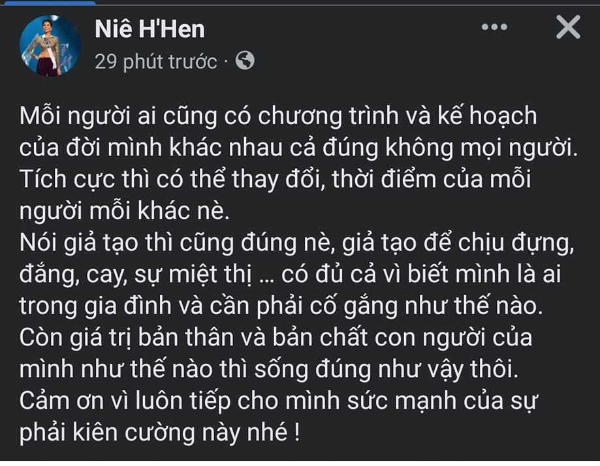 Niê H'Hen
29 phút trước ·

Mỗi người ai cũng có chương trình và kế hoạch của đời mình khác nhau cả đúng không mọi người. Tích cực thì có thể thay đổi, thời điểm của mỗi người mỗi khác nè.
Nói giả tạo thì cũng đúng nè, giả tạo để chịu đựng, đắng, cay, sự miệt thị … có đủ cả vì biết mình là ai trong gia đình và cần phải cố gắng như thế nào.
Còn giá trị bản thân và bản chất con người của mình như thế nào thì sống đúng như vậy thôi.
Cảm ơn vì luôn tiếp cho mình sức mạnh của sự phải kiên cường này nhé !